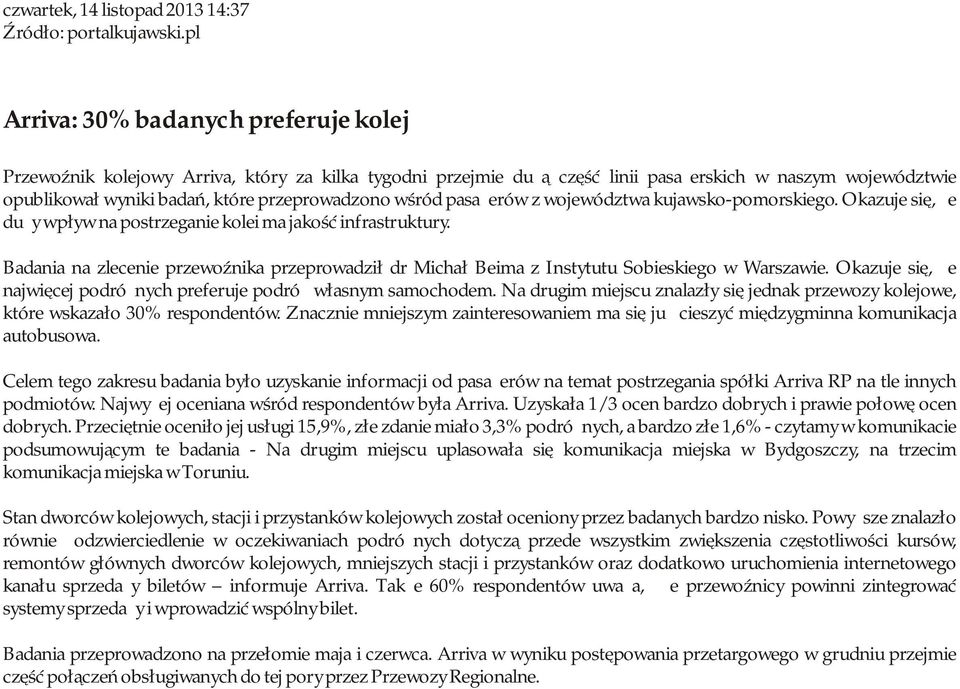 czwartek, 14 listopad 2013 14:37
Źródło: portalkujawski.pl

Arriva: 30% badanych preferuje kolej

Przewoźnik kolejowy Arriva, który za kilka tygodni przejmie du ą część linii pasa erskich w naszym województwie opublikował wyniki badań, które przeprowadzono wśród pasa erów z województwa kujawsko-pomorskiego. Okazuje się, e du y wpływ na postrzeganie kolei ma jakość infrastruktury.

Badania na zlecenie przewoźnika przeprowadził dr Michał Beima z Instytutu Sobieskiego w Warszawie. Okazuje się, e najwięcej podró nych preferuje podró własnym samochodem. Na drugim miejscu znalazły się jednak przewozy kolejowe, które wskazało 30% respondentów. Znacznie mniejszym zainteresowaniem ma się ju cieszyć międzygminna komunikacja autobusowa.

Celem tego zakresu badania było uzyskanie informacji od pasa erów na temat postrzegania spółki Arriva RP na tle innych podmiotów. Najwy ej oceniana wśród respondentów była Arriva. Uzyskała 1/3 ocen bardzo dobrych i prawie połowę ocen dobrych. Przeciętnie oceniło jej usługi 15,9%, złe zdanie miało 3,3% podró nych, a bardzo złe 1,6% - czytamy w komunikacie podsumowującym te badania - Na drugim miejscu uplasowała się komunikacja miejska w Bydgoszczy, na trzecim komunikacja miejska w Toruniu.

Stan dworców kolejowych, stacji i przystanków kolejowych został oceniony przez badanych bardzo nisko. Powy sze znalazło równie odzwierciedlenie w oczekiwaniach podró nych dotyczą przede wszystkim zwiększenia częstotliwości kursów, remontów głównych dworców kolejowych, mniejszych stacji i przystanków oraz dodatkowo uruchomienia internetowego kanału sprzeda y biletów – informuje Arriva. Tak e 60% respondentów uwa a, e przewoźnicy powinni zintegrować systemy sprzeda y i wprowadzić wspólny bilet.

Badania przeprowadzono na przełomie maja i czerwca. Arriva w wyniku postępowania przetargowego w grudniu przejmie część połączeń obsługiwanych do tej pory przez Przewozy Regionalne.